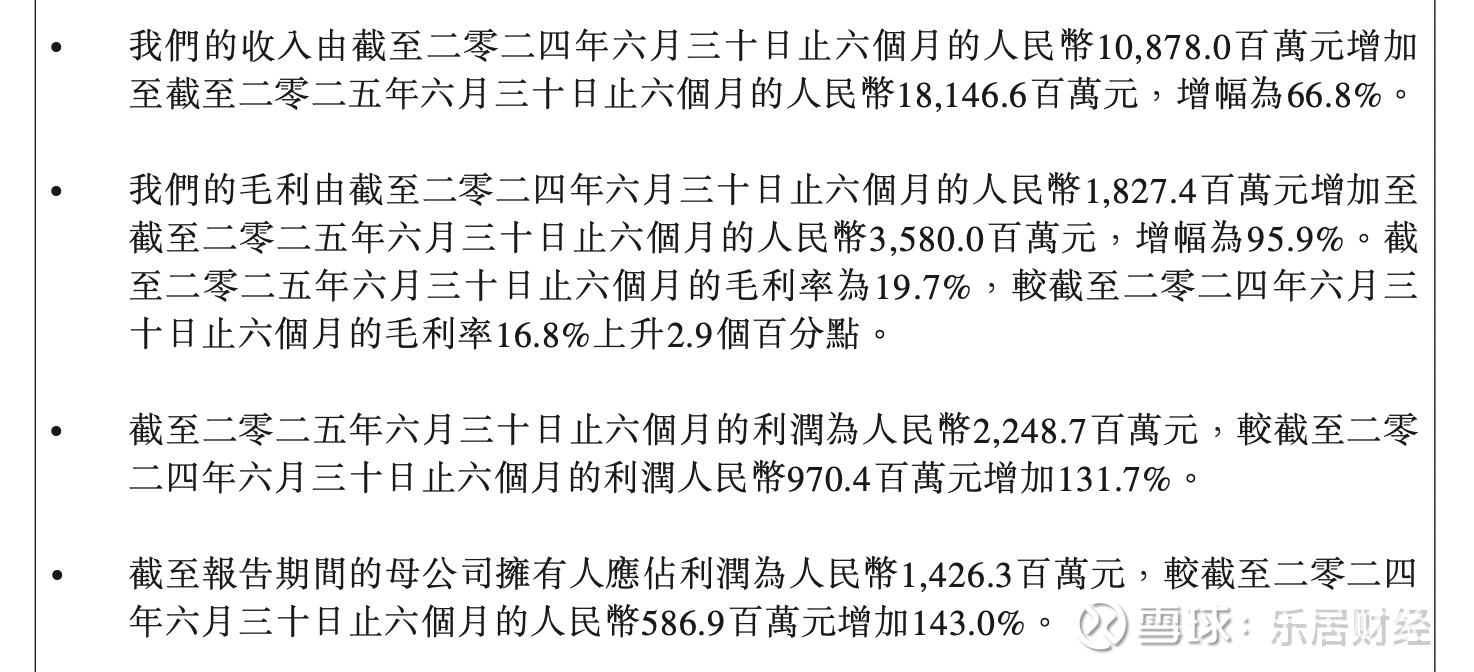 • 我們的收入由截至二零二四年六月三十日止六個月的人民幣10,878.0百萬元增加至截至二零二五年六月三十日止六個月的人民幣18,146.6百萬元，增幅為66.8%。

• 我們的毛利由截至二零二四年六月三十日止六個月的人民幣1,827.4百萬元增加至截至二零二五年六月三十日止六個月的人民幣3,580.0百萬元，增幅為95.9%。截至二零二五年六月三十日止六個月的毛利率為19.7%，較截至二零二四年六月三十日止六個月的毛利率16.8%上升2.9個百分點。

• 截至二零二五年六月三十日止六個月的利潤為人民幣2,248.7百萬元，較截至二零二四年六月三十日止六個月的利潤人民幣970.4百萬元增加131.7%。

• 截至報告期間的母公司擁有人應佔利潤為人民幣1,426.3百萬元，較截至二零二四年六月三十日止六個月的人民幣586.9百萬元增加143.0%。

雪球：乐居财经